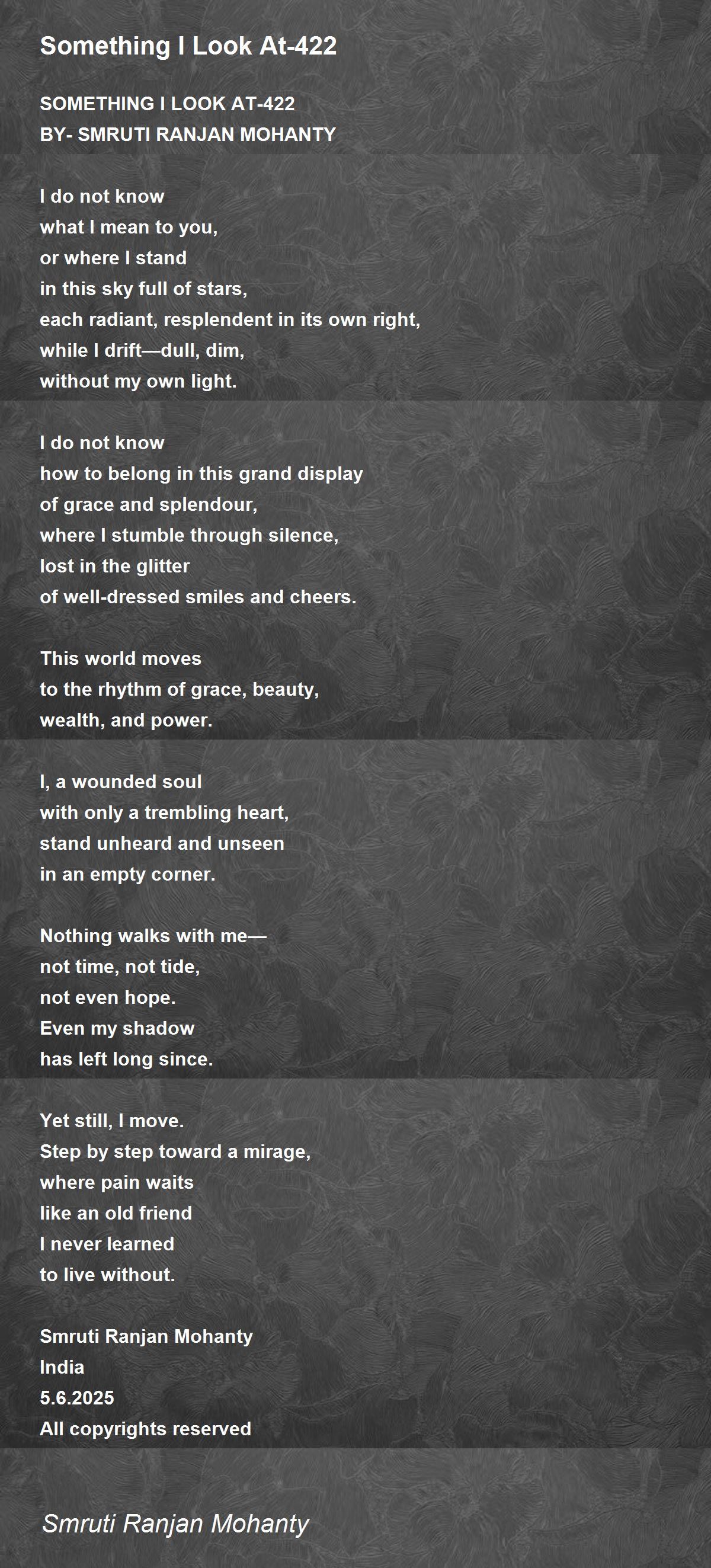 Something I Look At-422

SOMETHING I LOOK AT-422
BY- SMRUTI RANJAN MOHANTY

I do not know
what I mean to you,
or where I stand
in this sky full of stars,
each radiant, resplendent in its own right,
while I drift—dull, dim,
without my own light.

I do not know
how to belong in this grand display
of grace and splendour,
where I stumble through silence,
lost in the glitter
of well-dressed smiles and cheers.

This world moves
to the rhythm of grace, beauty,
wealth, and power.

I, a wounded soul
with only a trembling heart,
stand unheard and unseen
in an empty corner.

Nothing walks with me—
not time, not tide,
not even hope.
Even my shadow
has left long since.

Yet still, I move.
Step by step toward a mirage,
where pain waits
like an old friend
I never learned
to live without.

Smruti Ranjan Mohanty
India
5.6.2025
All copyrights reserved

Smruti Ranjan Mohanty